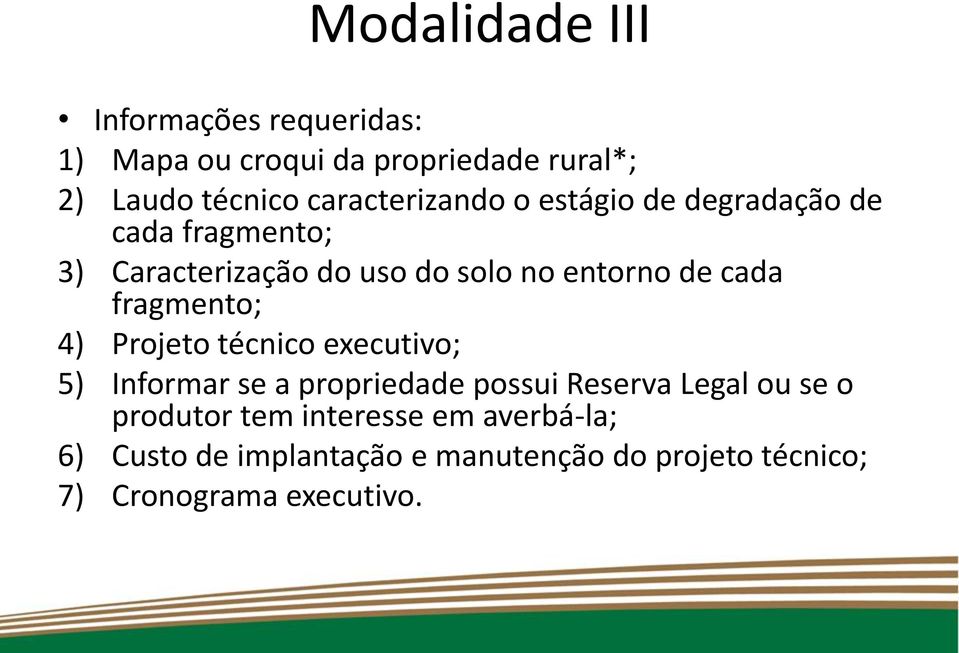 Modalidade III

• Informações requeridas:
1) Mapa ou croqui da propriedade rural*;
2) Laudo técnico caracterizando o estágio de degradação de cada fragmento;
3) Caracterização do uso do solo no entorno de cada fragmento;
4) Projeto técnico executivo;
5) Informar se a propriedade possui Reserva Legal ou se o produtor tem interesse em averbá-la;
6) Custo de implantação e manutenção do projeto técnico;
7) Cronograma executivo.